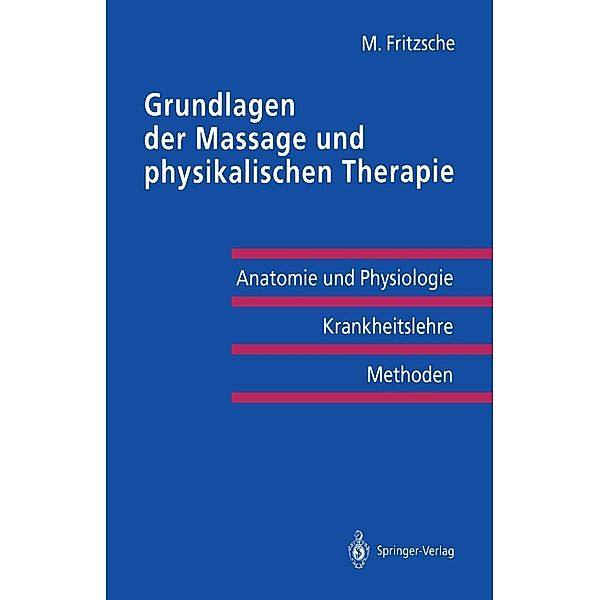 M. Fritzsche

Grundlagen der Massage und physikalischen Therapie

Anatomie und Physiologie

Krankheitslehre

Methoden

Springer-Verlag